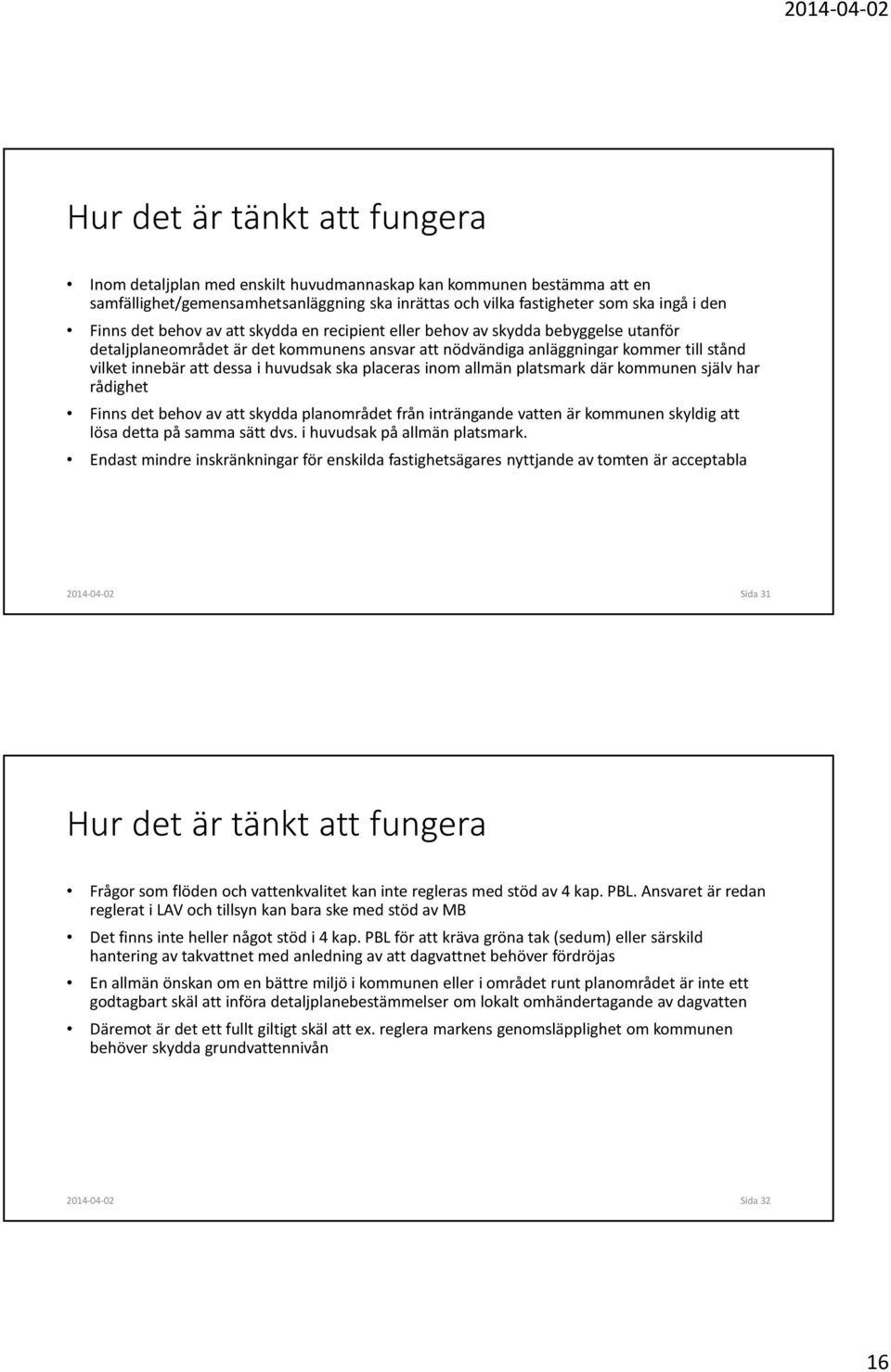 2014-04-02

Hur det är tänkt att fungera

• Inom detaljplan med enskilt huvudmannaskap kan kommunen bestämma att en samfällighet/gemensamhetsanläggning ska inrättas och vilka fastigheter som ska ingå i den

• Finns det behov av att skydda en recipient eller behov av skydda bebyggelse utanför detaljplaneområdet är det kommunens ansvar att nödvändiga anläggningar kommer till stånd vilket innebär att dessa i huvudsak ska placeras inom allmän platsmark där kommunen själv har rådighet

• Finns det behov av att skydda planområdet från inträngande vatten är kommunen skyldig att lösa detta på samma sätt dvs. i huvudsak på allmän platsmark.

• Endast mindre inskränkningar för enskilda fastighetsägares nyttjande av tomten är acceptabla

2014-04-02 Sida 31

Hur det är tänkt att fungera

• Frågor som flöden och vattenkvalitet kan inte regleras med stöd av 4 kap. PBL. Ansvaret är redan reglerat i LAV och tillsyn kan bara ske med stöd av MB

• Det finns inte heller något stöd i 4 kap. PBL för att kräva gröna tak (sedum) eller särskild hantering av takvattnet med anledning av att dagvattnet behöver fördröjas

• En allmän önskan om en bättre miljö i kommunen eller i området runt planområdet är inte ett godtagbart skäl att införa detaljplanebestämmelser om lokalt omhändertagande av dagvatten

• Däremot är det ett fullt giltigt skäl att ex. reglera markens genomsläpplighet om kommunen behöver skydda grundvattennivån

2014-04-02 Sida 32

16